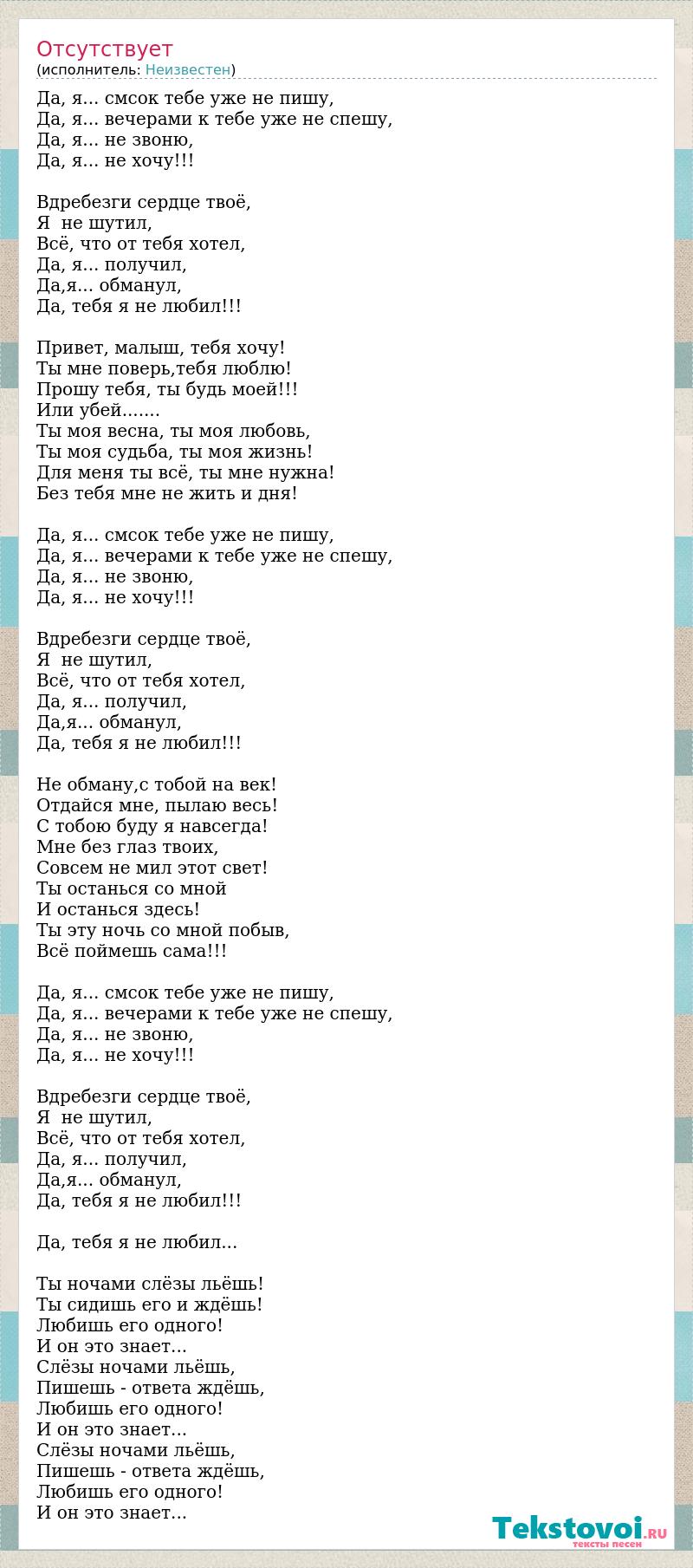 Отсутствует
(исполнитель: Неизвестен)

Да, я... смсок тебе уже не пишу,
Да, я... вечерами к тебе уже не спешу,
Да, я... не звоню,
Да, я... не хочу!!!

Вдребезги сердце твоё,
Я  не шутил,
Всё, что от тебя хотел,
Да, я... получил,
Да,я... обманул,
Да, тебя я не любил!!!

Привет, малыш, тебя хочу!
Ты мне поверь,тебя люблю!
Прошу тебя, ты будь моей!!!
Или убей.......
Ты моя весна, ты моя любовь,
Ты моя судьба, ты моя жизнь!
Для меня ты всё, ты мне нужна!
Без тебя мне не жить и дня!

Да, я... смсок тебе уже не пишу,
Да, я... вечерами к тебе уже не спешу,
Да, я... не звоню,
Да, я... не хочу!!!

Вдребезги сердце твоё,
Я  не шутил,
Всё, что от тебя хотел,
Да, я... получил,
Да,я... обманул,
Да, тебя я не любил!!!

Не обману,с тобой на век!
Отдайся мне, пылаю весь!
С тобою буду я навсегда!
Мне без глаз твоих,
Совсем не мил этот свет!
Ты останься со мной
И останься здесь!
Ты эту ночь со мной побыв,
Всё поймешь сама!!!

Да, я... смсок тебе уже не пишу,
Да, я... вечерами к тебе уже не спешу,
Да, я... не звоню,
Да, я... не хочу!!!

Вдребезги сердце твоё,
Я  не шутил,
Всё, что от тебя хотел,
Да, я... получил,
Да,я... обманул,
Да, тебя я не любил!!!

Да, тебя я не любил...

Ты ночами слёзы льёшь!
Ты сидишь его и ждёшь!
Любишь его одного!
И он это знает...
Слёзы ночами льёшь,
Пишешь - ответа ждёшь,
Любишь его одного!
И он это знает...
Слёзы ночами льёшь,
Пишешь - ответа ждёшь,
Любишь его одного!
И он это знает...

Tekstovoi.ru
тексты песен